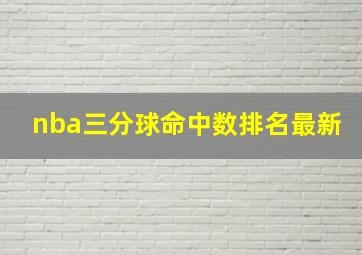 nba三分球命中数排名最新